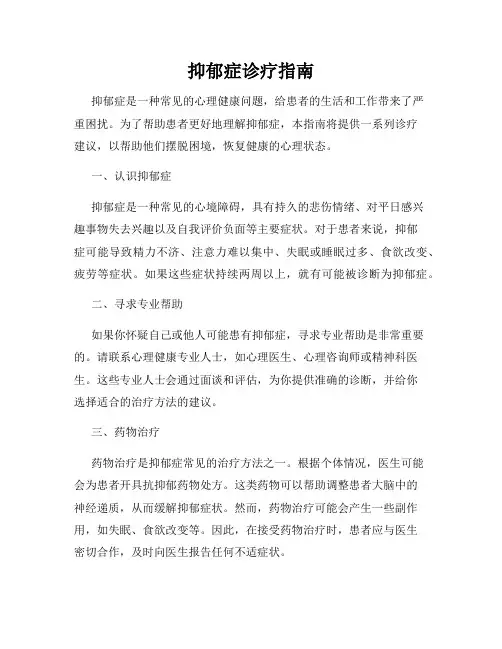 抑郁症诊疗指南

抑郁症是一种常见的心理健康问题，给患者的生活和工作带来了严重困扰。为了帮助患者更好地理解抑郁症，本指南将提供一系列诊疗建议，以帮助他们摆脱困境，恢复健康的心理状态。

一、认识抑郁症

抑郁症是一种常见的心境障碍，具有持久的悲伤情绪、对平日感兴趣事物失去兴趣以及自我评价负面等主要症状。对于患者来说，抑郁症可能导致精力不济、注意力难以集中、失眠或睡眠过多、食欲改变、疲劳等症状。如果这些症状持续两周以上，就有可能被诊断为抑郁症。

二、寻求专业帮助

如果你怀疑自己或他人可能患有抑郁症，寻求专业帮助是非常重要的。请联系心理健康专业人士，如心理医生、心理咨询师或精神科医生。这些专业人士会通过面谈和评估，为你提供准确的诊断，并给你选择适合的治疗方法的建议。

三、药物治疗

药物治疗是抑郁症常见的治疗方法之一。根据个体情况，医生可能会为患者开具抗抑郁药物处方。这类药物可以帮助调整患者大脑中的神经递质，从而缓解抑郁症状。然而，药物治疗可能会产生一些副作用，如失眠、食欲改变等。因此，在接受药物治疗时，患者应与医生密切合作，及时向医生报告任何不适症状。